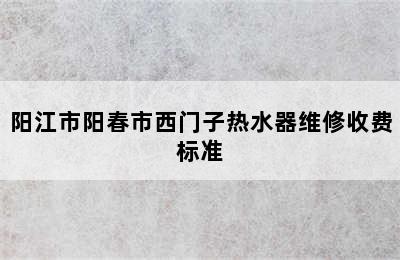 阳江市阳春市西门子热水器维修收费标准